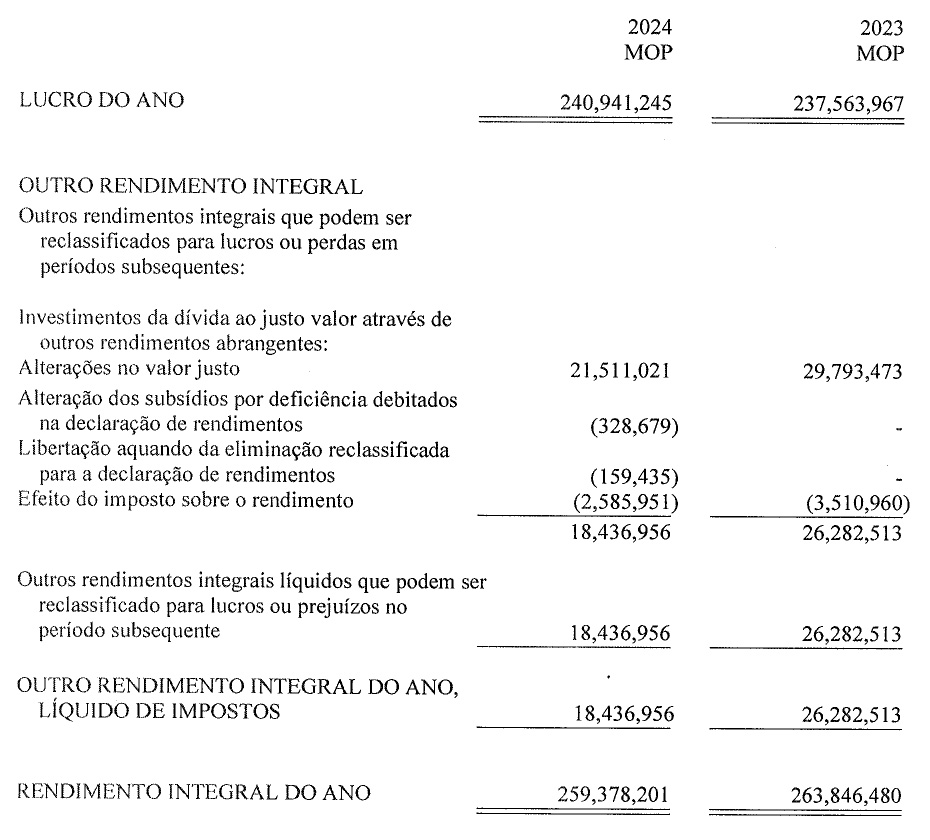 | | 2024 MOP | 2023 MOP |
|---|---|---|
| LUCRO DO ANO | 240,941,245 | 237,563,967 |
| OUTRO RENDIMENTO INTEGRAL | | |
| Outros rendimentos integrais que podem ser reclassificados para lucros ou perdas em períodos subsequentes: | | |
| Investimentos da dívida ao justo valor através de outros rendimentos abrangentes: | | |
| Alterações no valor justo | 21,511,021 | 29,793,473 |
| Alteração dos subsídios por deficiência debitados na declaração de rendimentos | (328,679) | - |
| Libertação aquando da eliminação reclassificada para a declaração de rendimentos | (159,435) | - |
| Efeito do imposto sobre o rendimento | (2,585,951) | (3,510,960) |
| | 18,436,956 | 26,282,513 |
| Outros rendimentos integrais líquidos que podem ser reclassificado para lucros ou prejuízos no período subsequente | 18,436,956 | 26,282,513 |
| OUTRO RENDIMENTO INTEGRAL DO ANO, LÍQUIDO DE IMPOSTOS | 18,436,956 | 26,282,513 |
| RENDIMENTO INTEGRAL DO ANO | 259,378,201 | 263,846,480 |